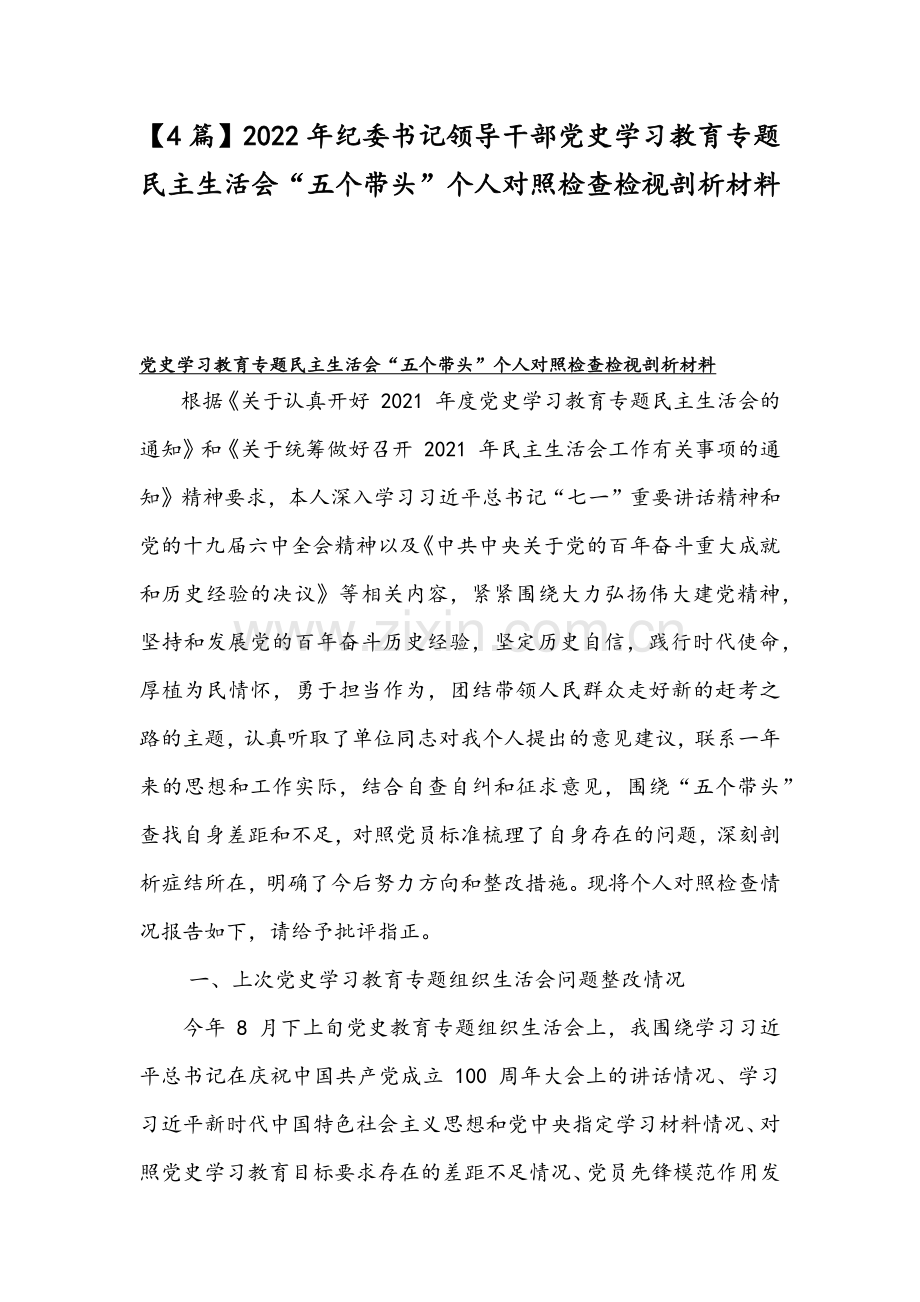 【4篇】2022年纪委书记领导干部党史学习教育专题民主生活会“五个带头”个人对照检查检视剖析材料

党史学习教育专题民主生活会“五个带头”个人对照检查检视剖析材料

根据《关于认真开好2021年度党史学习教育专题民主生活会的通知》和《关于统筹做好召开2021年民主生活会工作有关事项的通知》精神要求，本人深入学习习近平总书记“七一”重要讲话精神和党的十九届六中全会精神以及《中共中央关于党的百年奋斗重大成就和历史经验的决议》等相关内容，紧紧围绕大力弘扬伟大建党精神，坚持和发展党的百年奋斗历史经验，坚定历史自信，践行时代使命，厚植为民情怀，勇于担当作为，团结带领人民群众走好新的赶考之路的主题，认真听取了单位同志对我个人提出的意见建议，联系一年来的思想和工作实际，结合自查自纠和征求意见，围绕“五个带头”查找自身差距和不足，对照党员标准梳理了自身存在的问题，深刻剖析症结所在，明确了今后努力方向和整改措施。现将个人对照检查情况报告如下，请给予批评指正。

一、上次党史学习教育专题组织生活会问题整改情况

今年8月下上旬党史教育专题组织生活会上，我围绕学习习近平总书记在庆祝中国共产党成立100周年大会上的讲话情况、学习习近平新时代中国特色社会主义思想和党中央指定学习材料情况、对照党史学习教育目标要求存在的差距不足情况、党员先锋模范作用发

www.zixin.com.cn